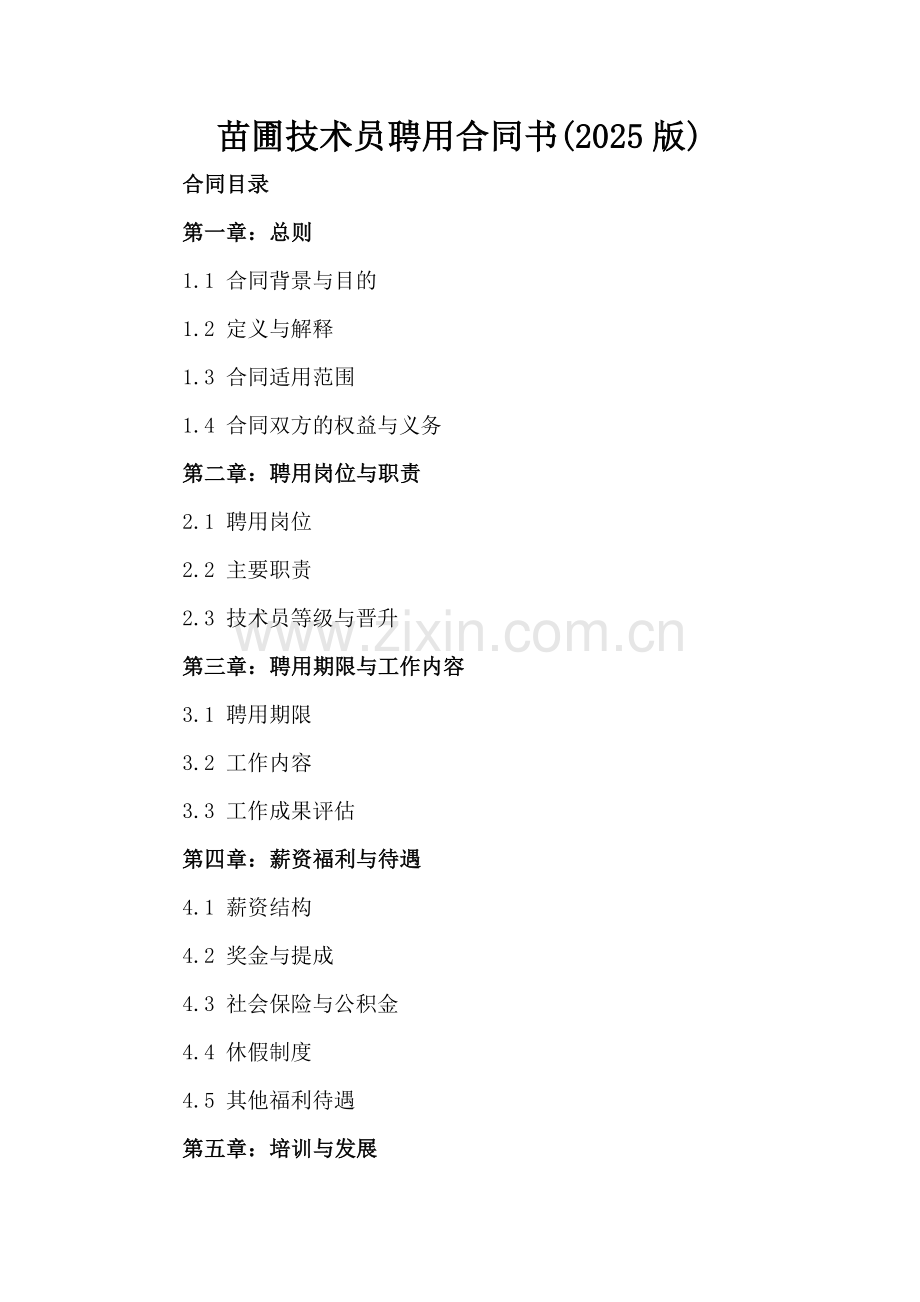 苗圃技术员聘用合同书(2025版)

合同目录

第一章：总则

1.1 合同背景与目的

1.2 定义与解释

1.3 合同适用范围

1.4 合同双方的权益与义务

第二章：聘用岗位与职责

2.1 聘用岗位

2.2 主要职责

2.3 技术员等级与晋升

www.zixin.com.cn

第三章：聘用期限与工作内容

3.1 聘用期限

3.2 工作内容

3.3 工作成果评估

第四章：薪资福利与待遇

4.1 薪资结构

4.2 奖金与提成

4.3 社会保险与公积金

4.4 休假制度

4.5 其他福利待遇

第五章：培训与发展